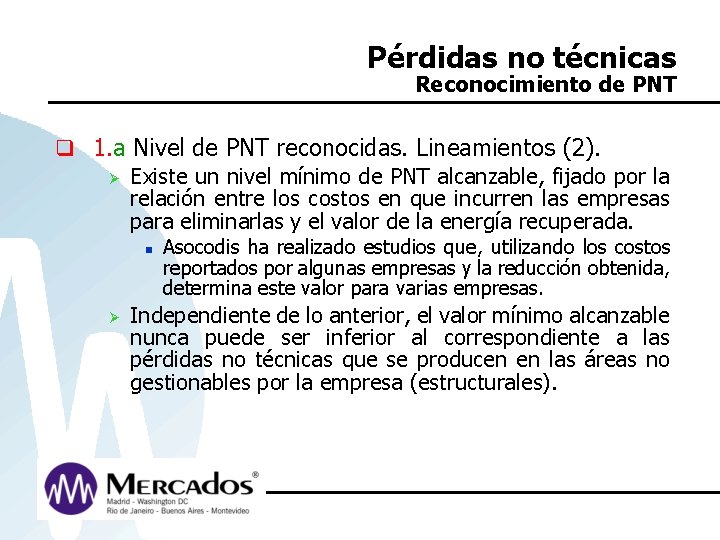 Pérdidas no técnicas
Reconocimiento de PNT

1.a Nivel de PNT reconocidas. Lineamientos (2).

Existe un nivel mínimo de PNT alcanzable, fijado por la relación entre los costos en que incurren las empresas para eliminarlas y el valor de la energía recuperada.

Asocodis ha realizado estudios que, utilizando los costos reportados por algunas empresas y la reducción obtenida, determina este valor para varias empresas.

Independiente de lo anterior, el valor mínimo alcanzable nunca puede ser inferior al correspondiente a las pérdidas no técnicas que se producen en las áreas no gestionables por la empresa (estructurales).

MERCADOS®
Madrid - Washington DC
Rio de Janeiro - Buenos Aires - Montevideo